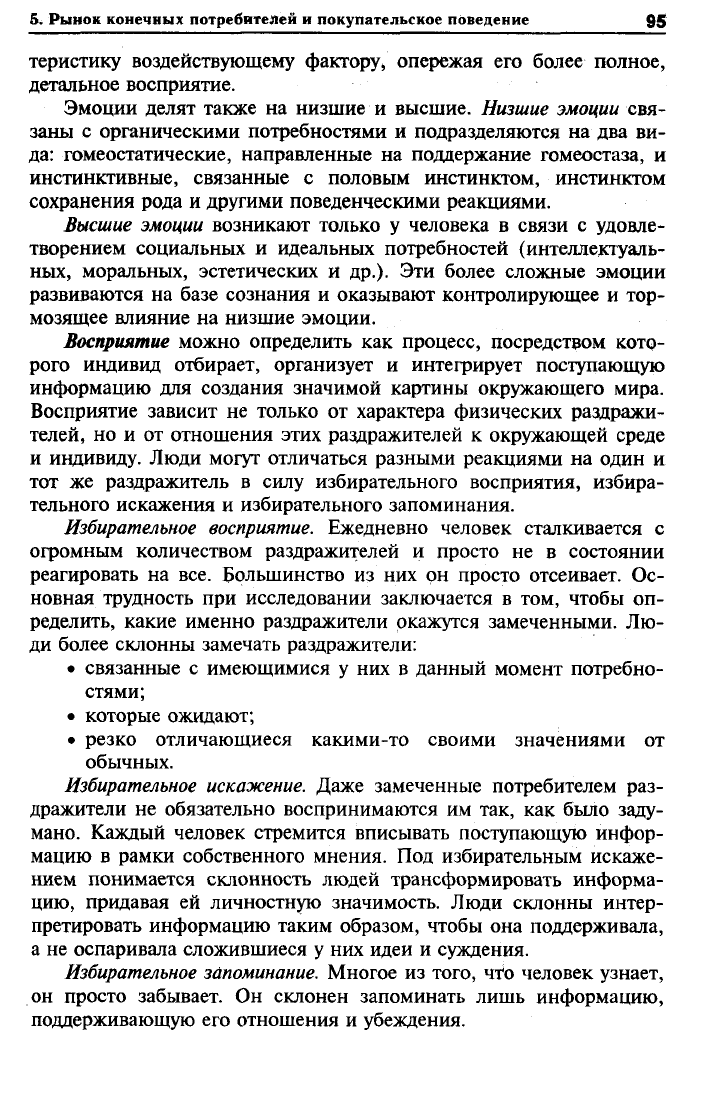 5. Рынок конечных потребителей и покупательское поведение 95

теристику воздействующему фактору, опережая его более полное, детальное восприятие.

Эмоции делят также на низшие и высшие. Низшие эмоции связаны с органическими потребностями и подразделяются на два вида: гомеостатические, направленные на поддержание гомеостаза, и инстинктивные, связанные с половым инстинктом, инстинктом сохранения рода и другими поведенческими реакциями.

Высшие эмоции возникают только у человека в связи с удовлетворением социальных и идеальных потребностей (интеллектуальных, моральных, эстетических и др.). Эти более сложные эмоции развиваются на базе сознания и оказывают контролирующее и тормозящее влияние на низшие эмоции.

Восприятие можно определить как процесс, посредством которого индивид отбирает, организует и интегрирует поступающую информацию для создания значимой картины окружающего мира. Восприятие зависит не только от характера физических раздражителей, но и от отношения этих раздражителей к окружающей среде и индивиду. Люди могут отличаться разными реакциями на один и тот же раздражитель в силу избирательного восприятия, избирательного искажения и избирательного запоминания.

Избирательное восприятие. Ежедневно человек сталкивается с огромным количеством раздражителей и просто не в состоянии реагировать на все. Большинство из них он просто отсеивает. Основная трудность при исследовании заключается в том, чтобы определить, какие именно раздражители окажутся замеченными. Люди более склонны замечать раздражители:

• связанные с имеющимися у них в данный момент потребностями;
• которые ожидают;
• резко отличающиеся какими-то своими значениями от обычных.

Избирательное искажение. Даже замеченные потребителем раздражители не обязательно воспринимаются им так, как было задумано. Каждый человек стремится вписывать поступающую информацию в рамки собственного мнения. Под избирательным искажением понимается склонность людей трансформировать информацию, придавая ей личностную значимость. Люди склонны интерпретировать информацию таким образом, чтобы она поддерживала, а не оспаривала сложившиеся у них идеи и суждения.

Избирательное запоминание. Многое из того, что человек узнает, он просто забывает. Он склонен запоминать лишь информацию, поддерживающую его отношения и убеждения.